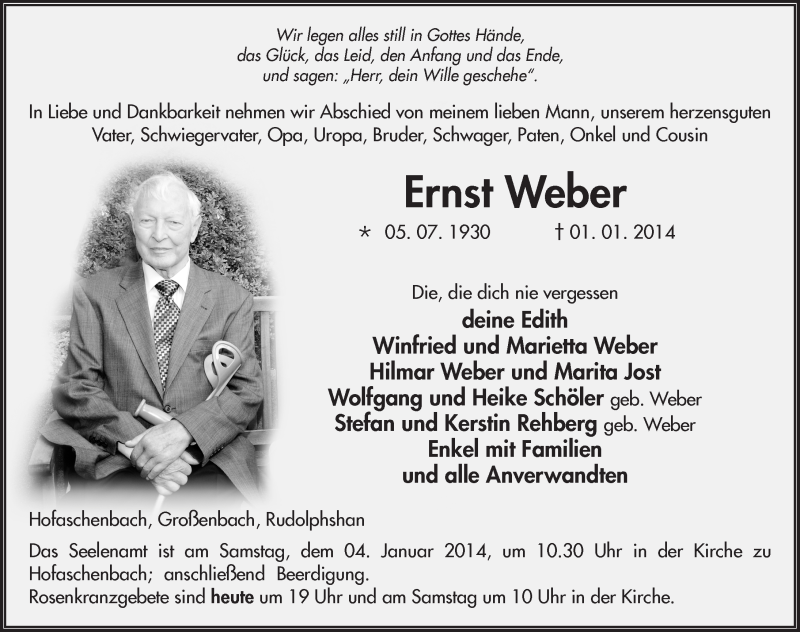 Wir legen alles still in Gottes Hände,
das Glück, das Leid, den Anfang und das Ende,
und sagen: „Herr, dein Wille geschehe“.

In Liebe und Dankbarkeit nehmen wir Abschied von meinem lieben Mann, unserem herzensguten Vater, Schwiegervater, Opa, Uropa, Bruder, Schwager, Paten, Onkel und Cousin

Ernst Weber

* 05. 07. 1930 † 01. 01. 2014

Die, die dich nie vergessen
deine Edith
Winfried und Marietta Weber
Hilmar Weber und Marita Jost
Wolfgang und Heike Schöler geb. Weber
Stefan und Kerstin Rehberg geb. Weber
Enkel mit Familien
und alle Anverwandten

Hofaschenbach, Großenbach, Rudolphshan

Das Seelenamt ist am Samstag, dem 04. Januar 2014, um 10.30 Uhr in der Kirche zu Hofaschenbach; anschließend Beerdigung.
Rosenkranzgebete sind heute um 19 Uhr und am Samstag um 10 Uhr in der Kirche.